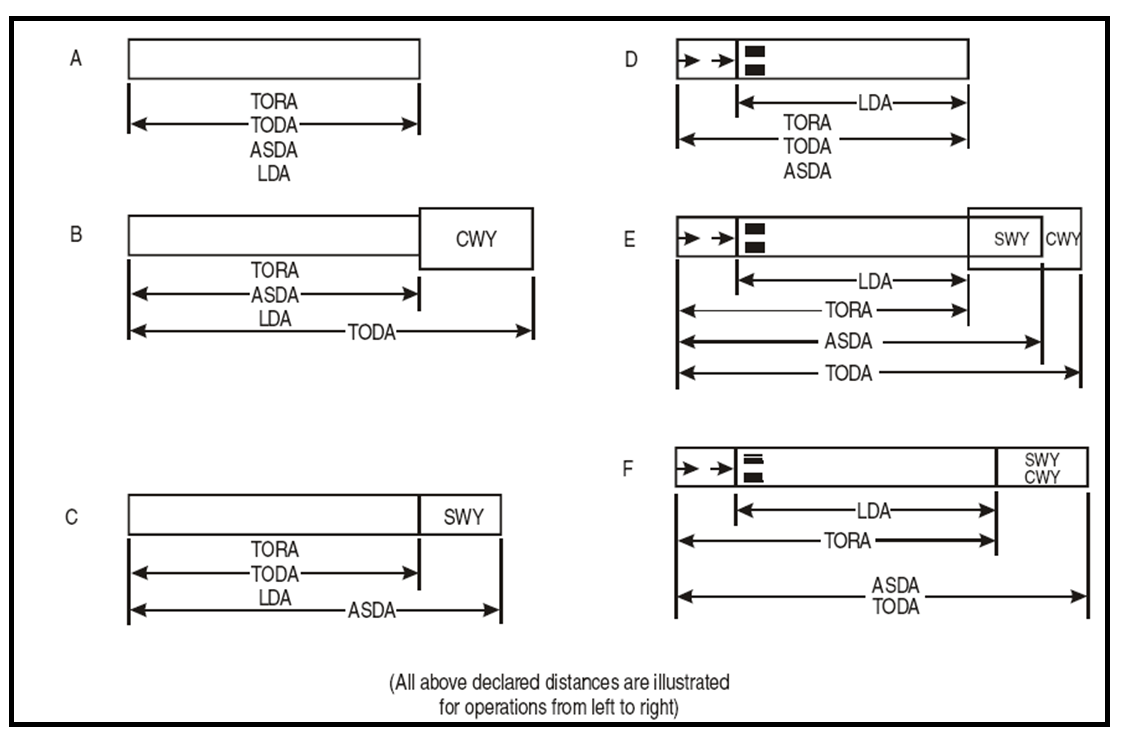 A

TORA
TODA
ASDA
LDA

B

CWY

TORA
ASDA
LDA
TODA

C

SWY

TORA
TODA
LDA
ASDA

D

LDA
TORA
TODA
ASDA

E

SWY CWY

LDA
TORA
ASDA
TODA

F

SWY
CWY

LDA
TORA
ASDA
TODA

(All above declared distances are illustrated for operations from left to right)